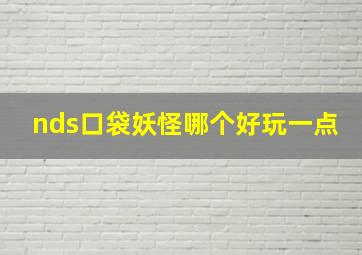 nds口袋妖怪哪个好玩一点